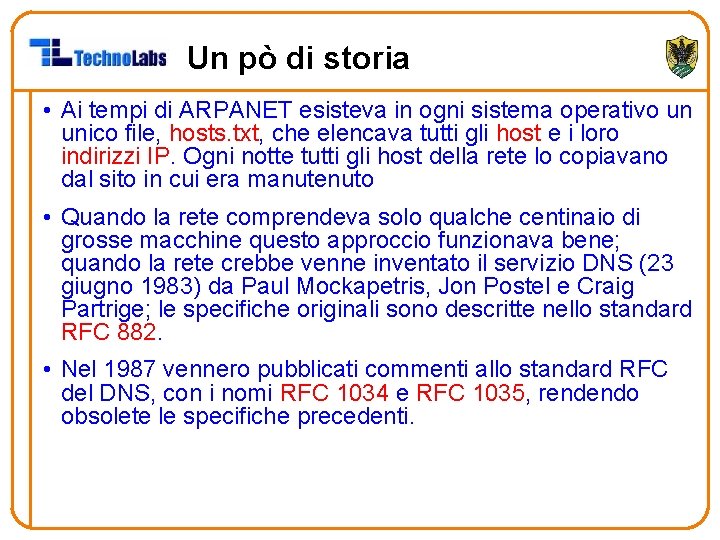 TechnoLabs

Un pò di storia

• Ai tempi di ARPANET esisteva in ogni sistema operativo un unico file, hosts.txt, che elencava tutti gli host e i loro indirizzi IP. Ogni notte tutti gli host della rete lo copiavano dal sito in cui era manutenuto

• Quando la rete comprendeva solo qualche centinaio di grosse macchine questo approccio funzionava bene; quando la rete crebbe venne inventato il servizio DNS (23 giugno 1983) da Paul Mockapetris, Jon Postel e Craig Partrige; le specifiche originali sono descritte nello standard RFC 882.

• Nel 1987 vennero pubblicati commenti allo standard RFC del DNS, con i nomi RFC 1034 e RFC 1035, rendendo obsolete le specifiche precedenti.